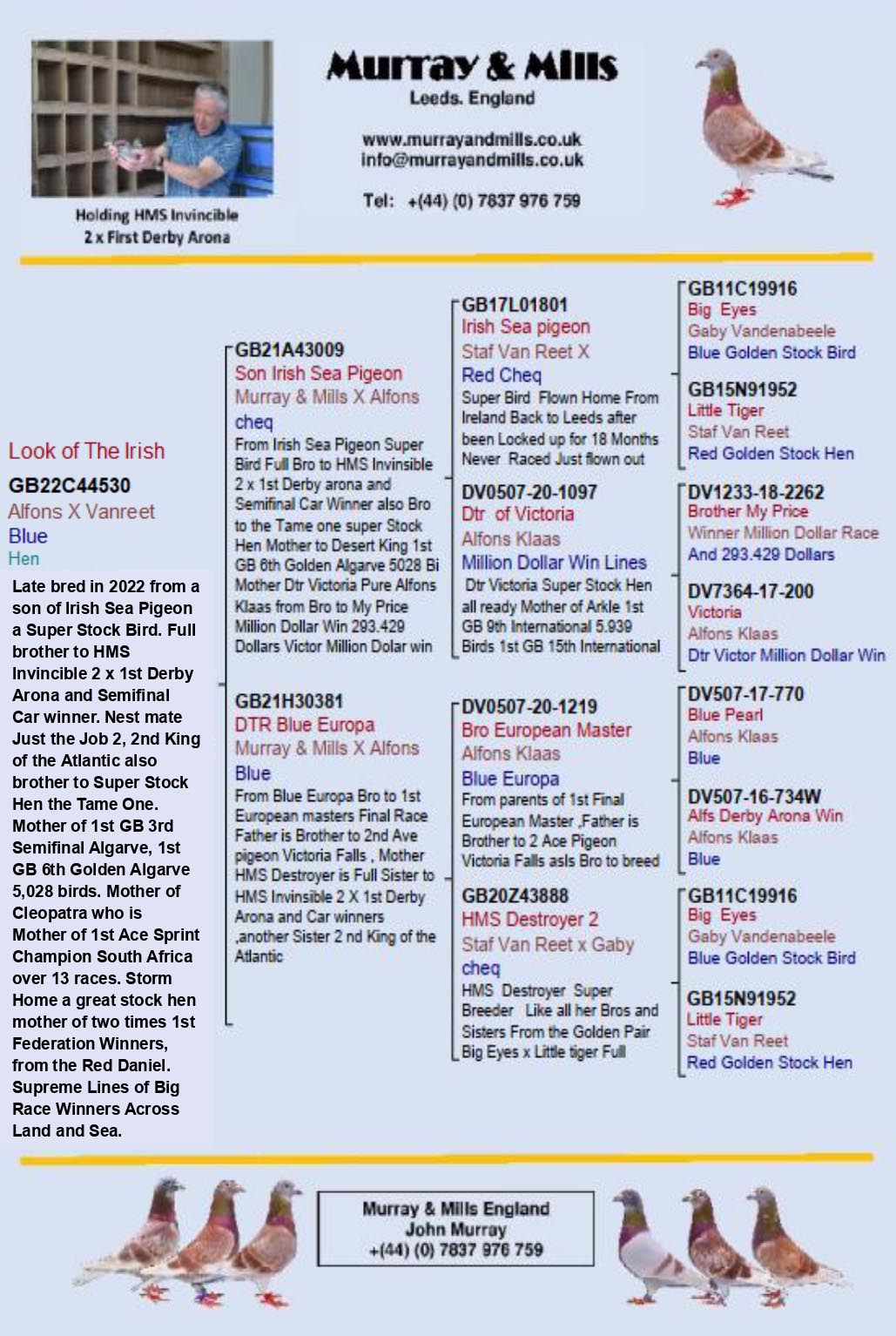 Holding HMS Invincible
2 x First Derby Arona

Murray & Mills
Leeds. England

www.murrayandmills.co.uk
info@murrayandmills.co.uk

Tel: +(44) (0) 7837 976 759

Look of The Irish
GB22C44530
Alfons X Vanreet
Blue
Hen

Late bred in 2022 from a son of Irish Sea Pigeon a Super Stock Bird. Full brother to HMS Invincible 2 x 1st Derby Arona and Semifinal Car winner. Nest mate Just the Job 2, 2nd King of the Atlantic also brother to Super Stock Hen the Tame One. Mother of 1st GB 3rd Semifinal Algarve, 1st GB 6th Golden Algarve 5,028 birds. Mother of Cleopatra who is Mother of 1st Ace Sprint Champion South Africa over 13 races. Storm Home a great stock hen mother of two times 1st Federation Winners, from the Red Daniel. Supreme Lines of Big Race Winners Across Land and Sea.

GB21A43009
Son Irish Sea Pigeon
Murray & Mills X Alfons
cheq
From Irish Sea Pigeon Super Bird Full Bro to HMS Invinsible 2 x 1st Derby arona and Semifinal Car Winner also Bro to the Tame one super Stock Hen Mother to Desert King 1st GB 6th Golden Algarve 5028 Bi Mother Dtr Victoria Pure Alfons Klaas from Bro to My Price Million Dollar Win 293.429 Dollars Victor Million Dolar win

GB21H30381
DTR Blue Europa
Murray & Mills X Alfons
Blue
From Blue Europa Bro to 1st European masters Final Race Father is Brother to 2nd Ave pigeon Victoria Falls , Mother HMS Destroyer is Full Sister to HMS Invinsible 2 X 1st Derby Arona and Car winners ,another Sister 2 nd King of the Atlantic

GB17L01801
Irish Sea pigeon
Staf Van Reet X
Red Cheq
Super Bird Flown Home From Ireland Back to Leeds after been Locked up for 18 Months Never Raced Just flown out

DV0507-20-1097
Dtr of Victoria
Alfons Klaas
Million Dollar Win Lines
Dtr Victoria Super Stock Hen all ready Mother of Arkle 1st GB 9th International 5.939 Birds 1st GB 15th International

DV0507-20-1219
Bro European Master
Alfons Klaas
Blue Europa
From parents of 1st Final European Master ,Father is Brother to 2 Ace Pigeon Victoria Falls asls Bro to breed

GB20Z43888
HMS Destroyer 2
Staf Van Reet x Gaby
cheq
HMS Destroyer Super Breeder Like all her Bros and Sisters From the Golden Pair Big Eyes x Little tiger Full

GB11C19916
Big Eyes
Gaby Vandenabeele
Blue Golden Stock Bird

GB15N91952
Little Tiger
Staf Van Reet
Red Golden Stock Hen

DV1233-18-2262
Brother My Price
Winner Million Dollar Race
And 293.429 Dollars

DV7364-17-200
Victoria
Alfons Klaas
Dtr Victor Million Dollar Win

DV507-17-770
Blue Pearl
Alfons Klaas
Blue

DV507-16-734W
Alfs Derby Arona Win
Alfons Klaas
Blue

GB11C19916
Big Eyes
Gaby Vandenabeele
Blue Golden Stock Bird

GB15N91952
Little Tiger
Staf Van Reet
Red Golden Stock Hen

Murray & Mills England
John Murray
+(44) (0) 7837 976 759